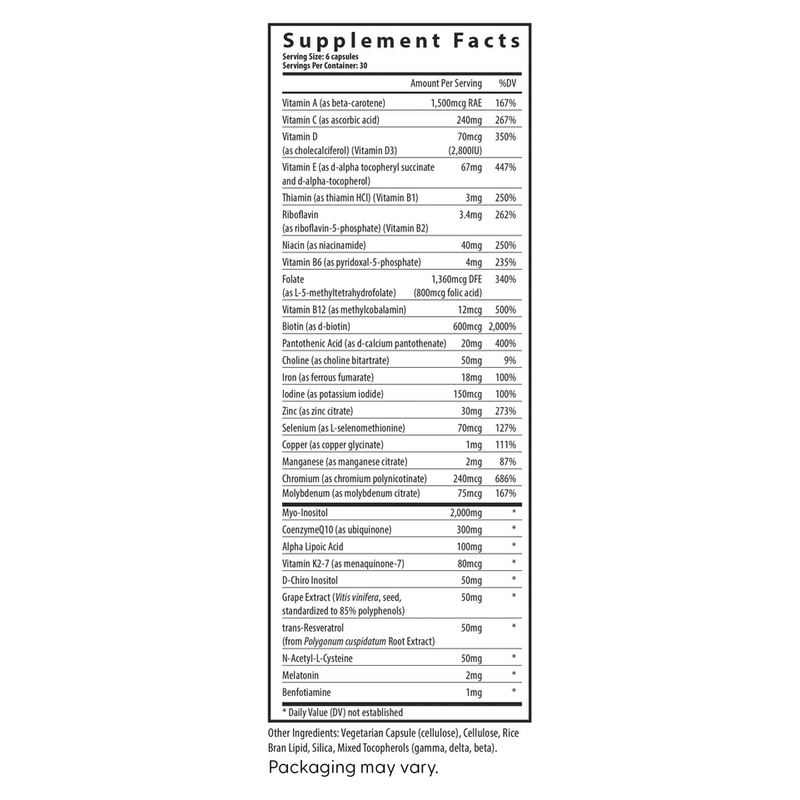 Supplement Facts
Serving Size: 6 capsules
Servings Per Container: 30

| | Amount Per Serving | %DV |
|---|---|---|
| Vitamin A (as beta-carotene) | 1,500mcg RAE | 167% |
| Vitamin C (as ascorbic acid) | 240mg | 267% |
| Vitamin D (as cholecalciferol) (Vitamin D3) | 70mcg (2,800IU) | 350% |
| Vitamin E (as d-alpha tocopheryl succinate and d-alpha-tocopherol) | 67mg | 447% |
| Thiamin (as thiamin HCl) (Vitamin B1) | 3mg | 250% |
| Riboflavin (as riboflavin-5-phosphate) (Vitamin B2) | 3.4mg | 262% |
| Niacin (as niacinamide) | 40mg | 250% |
| Vitamin B6 (as pyridoxal-5-phosphate) | 4mg | 235% |
| Folate (as L-5-methyltetrahydrofolate) | 1,360mcg DFE (800mcg folic acid) | 340% |
| Vitamin B12 (as methylcobalamin) | 12mcg | 500% |
| Biotin (as d-biotin) | 600mcg | 2,000% |
| Pantothenic Acid (as d-calcium pantothenate) | 20mg | 400% |
| Choline (as choline bitartrate) | 50mg | 9% |
| Iron (as ferrous fumarate) | 18mg | 100% |
| Iodine (as potassium iodide) | 150mcg | 100% |
| Zinc (as zinc citrate) | 30mg | 273% |
| Selenium (as L-selenomethionine) | 70mcg | 127% |
| Copper (as copper glycinate) | 1mg | 111% |
| Manganese (as manganese citrate) | 2mg | 87% |
| Chromium (as chromium polynicotinate) | 240mcg | 686% |
| Molybdenum (as molybdenum citrate) | 75mcg | 167% |
| Myo-Inositol | 2,000mg | * |
| CoenzymeQ10 (as ubiquinone) | 300mg | * |
| Alpha Lipoic Acid | 100mg | * |
| Vitamin K2-7 (as menaquinone-7) | 80mcg | * |
| D-Chiro Inositol | 50mg | * |
| Grape Extract (Vitis vinifera, seed, standardized to 85% polyphenols) | 50mg | * |
| trans-Resveratrol (from Polygonum cuspidatum Root Extract) | 50mg | * |
| N-Acetyl-L-Cysteine | 50mg | * |
| Melatonin | 2mg | * |
| Benfotiamine | 1mg | * |

* Daily Value (DV) not established

Other Ingredients: Vegetarian Capsule (cellulose), Cellulose, Rice Bran Lipid, Silica, Mixed Tocopherols (gamma, delta, beta).

Packaging may vary.